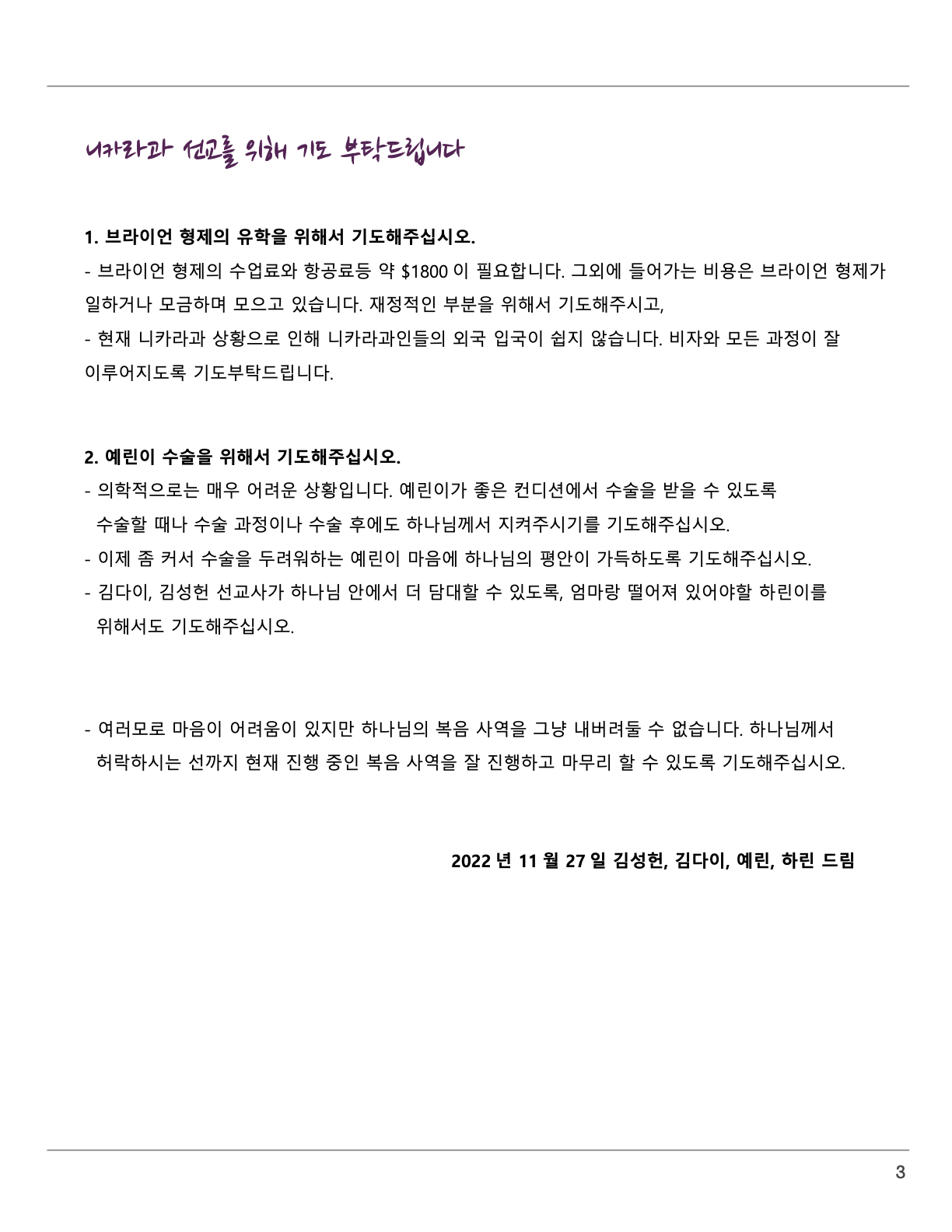 니카라과 선교를 위해 기도 부탁드립니다

1. 브라이언 형제의 유학을 위해서 기도해주십시오.

- 브라이언 형제의 수업료와 항공료등 약 $1800 이 필요합니다. 그외에 들어가는 비용은 브라이언 형제가 일하거나 모금하며 모으고 있습니다. 재정적인 부분을 위해서 기도해주시고,

- 현재 니카라과 상황으로 인해 니카라과인들의 외국 입국이 쉽지 않습니다. 비자와 모든 과정이 잘 이루어지도록 기도부탁드립니다.

2. 예린이 수술을 위해서 기도해주십시오.

- 의학적으로는 매우 어려운 상황입니다. 예린이가 좋은 컨디션에서 수술을 받을 수 있도록 수술할 때나 수술 과정이나 수술 후에도 하나님께서 지켜주시기를 기도해주십시오.

- 이제 좀 커서 수술을 두려워하는 예린이 마음에 하나님의 평안이 가득하도록 기도해주십시오.

- 김다이, 김성헌 선교사가 하나님 안에서 더 담대할 수 있도록, 엄마랑 떨어져 있어야할 하린이를 위해서도 기도해주십시오.

- 여러모로 마음이 어려움이 있지만 하나님의 복음 사역을 그냥 내버려둘 수 없습니다. 하나님께서 허락하시는 선까지 현재 진행 중인 복음 사역을 잘 진행하고 마무리 할 수 있도록 기도해주십시오.

2022 년 11 월 27 일 김성헌, 김다이, 예린, 하린 드림

3